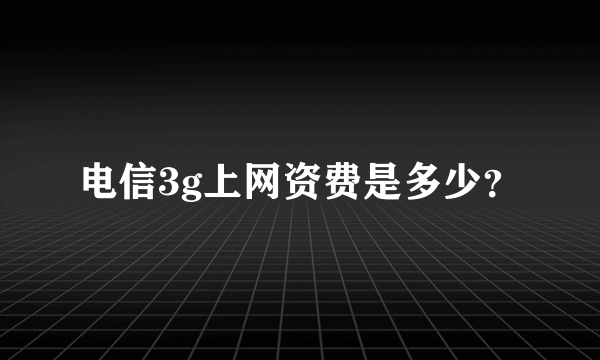 电信3g上网资费是多少?